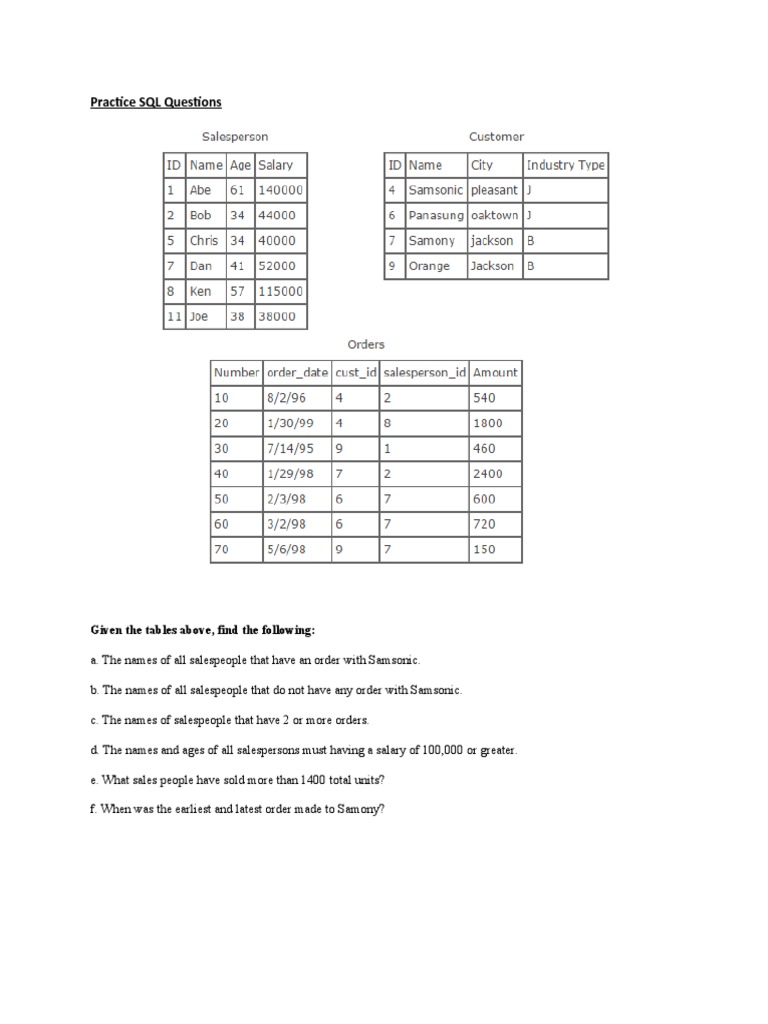 Practice SQL Questions

Salesperson

| ID | Name | Age | Salary |
|---|---|---|---|
| 1 | Abe | 61 | 140000 |
| 2 | Bob | 34 | 44000 |
| 5 | Chris | 34 | 40000 |
| 7 | Dan | 41 | 52000 |
| 8 | Ken | 57 | 115000 |
| 11 | Joe | 38 | 38000 |

Customer

| ID | Name | City | Industry Type |
|---|---|---|---|
| 4 | Samsonic | pleasant | J |
| 6 | Panasung | oaktown | J |
| 7 | Samony | jackson | B |
| 9 | Orange | Jackson | B |

Orders

| Number | order_date | cust_id | salesperson_id | Amount |
|---|---|---|---|---|
| 10 | 8/2/96 | 4 | 2 | 540 |
| 20 | 1/30/99 | 4 | 8 | 1800 |
| 30 | 7/14/95 | 9 | 1 | 460 |
| 40 | 1/29/98 | 7 | 2 | 2400 |
| 50 | 2/3/98 | 6 | 7 | 600 |
| 60 | 3/2/98 | 6 | 7 | 720 |
| 70 | 5/6/98 | 9 | 7 | 150 |

Given the tables above, find the following:

a. The names of all salespeople that have an order with Samsonic.

b. The names of all salespeople that do not have any order with Samsonic.

c. The names of salespeople that have 2 or more orders.

d. The names and ages of all salespersons must having a salary of 100,000 or greater.

e. What sales people have sold more than 1400 total units?

f. When was the earliest and latest order made to Samony?